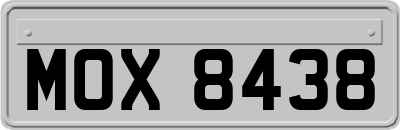 MOX 8438